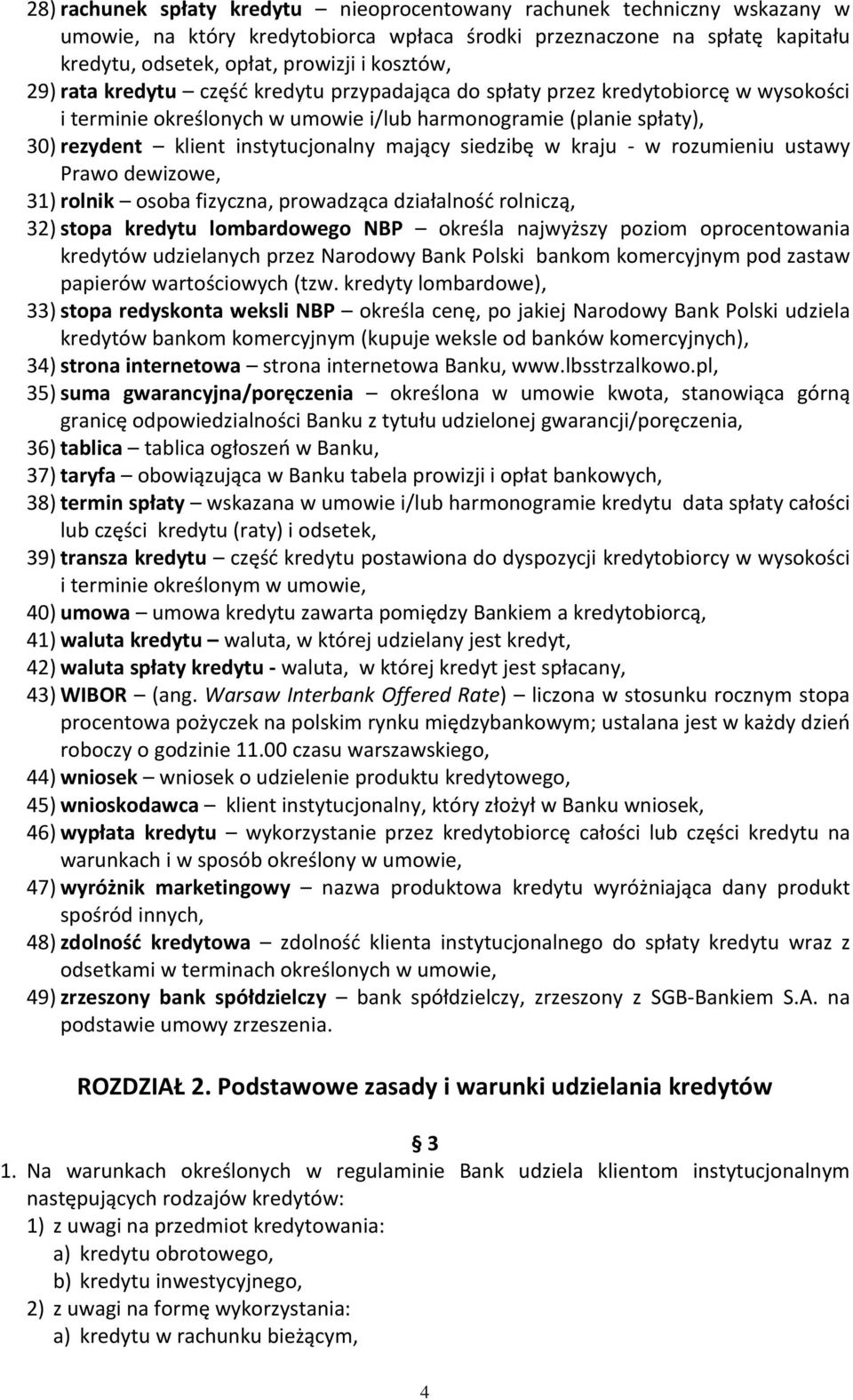 28) rachunek spłaty kredytu – nieoprocentowany rachunek techniczny wskazany w umowie, na który kredytobiorca wpłaca środki przeznaczone na spłatę kapitału kredytu, odsetek, opłat, prowizji i kosztów,

29) rata kredytu – część kredytu przypadająca do spłaty przez kredytobiorcę w wysokości i terminie określonych w umowie i/lub harmonogramie (planie spłaty),

30) rezydent – klient instytucjonalny mający siedzibę w kraju - w rozumieniu ustawy Prawo dewizowe,

31) rolnik – osoba fizyczna, prowadząca działalność rolniczą,

32) stopa kredytu lombardowego NBP – określa najwyższy poziom oprocentowania kredytów udzielanych przez Narodowy Bank Polski bankom komercyjnym pod zastaw papierów wartościowych (tzw. kredyty lombardowe),

33) stopa redyskonta weksli NBP – określa cenę, po jakiej Narodowy Bank Polski udziela kredytów bankom komercyjnym (kupuje weksle od banków komercyjnych),

34) strona internetowa – strona internetowa Banku, www.lbsstrzalkowo.pl,

35) suma gwarancyjna/poręczenia – określona w umowie kwota, stanowiąca górną granicę odpowiedzialności Banku z tytułu udzielonej gwarancji/poręczenia,

36) tablica – tablica ogłoszeń w Banku,

37) taryfa – obowiązująca w Banku tabela prowizji i opłat bankowych,

38) termin spłaty – wskazana w umowie i/lub harmonogramie kredytu data spłaty całości lub części kredytu (raty) i odsetek,

39) transza kredytu – część kredytu postawiona do dyspozycji kredytobiorcy w wysokości i terminie określonym w umowie,

40) umowa – umowa kredytu zawarta pomiędzy Bankiem a kredytobiorcą,

41) waluta kredytu – waluta, w której udzielany jest kredyt,

42) waluta spłaty kredytu - waluta, w której kredyt jest spłacany,

43) WIBOR – (ang. Warsaw Interbank Offered Rate) – liczona w stosunku rocznym stopa procentowa pożyczek na polskim rynku międzybankowym; ustalana jest w każdy dzień roboczy o godzinie 11.00 czasu warszawskiego,

44) wniosek – wniosek o udzielenie produktu kredytowego,

45) wnioskodawca – klient instytucjonalny, który złożył w Banku wniosek,

46) wypłata kredytu – wykorzystanie przez kredytobiorcę całości lub części kredytu na warunkach i w sposób określony w umowie,

47) wyróżnik marketingowy – nazwa produktowa kredytu wyróżniająca dany produkt spośród innych,

48) zdolność kredytowa – zdolność klienta instytucjonalnego do spłaty kredytu wraz z odsetkami w terminach określonych w umowie,

49) zrzeszony bank spółdzielczy – bank spółdzielczy, zrzeszony z SGB-Bankiem S.A. na podstawie umowy zrzeszenia.

ROZDZIAŁ 2. Podstawowe zasady i warunki udzielania kredytów

§ 3

1. Na warunkach określonych w regulaminie Bank udziela klientom instytucjonalnym następujących rodzajów kredytów:
1) z uwagi na przedmiot kredytowania:
a) kredytu obrotowego,
b) kredytu inwestycyjnego,
2) z uwagi na formę wykorzystania:
a) kredytu w rachunku bieżącym,

4